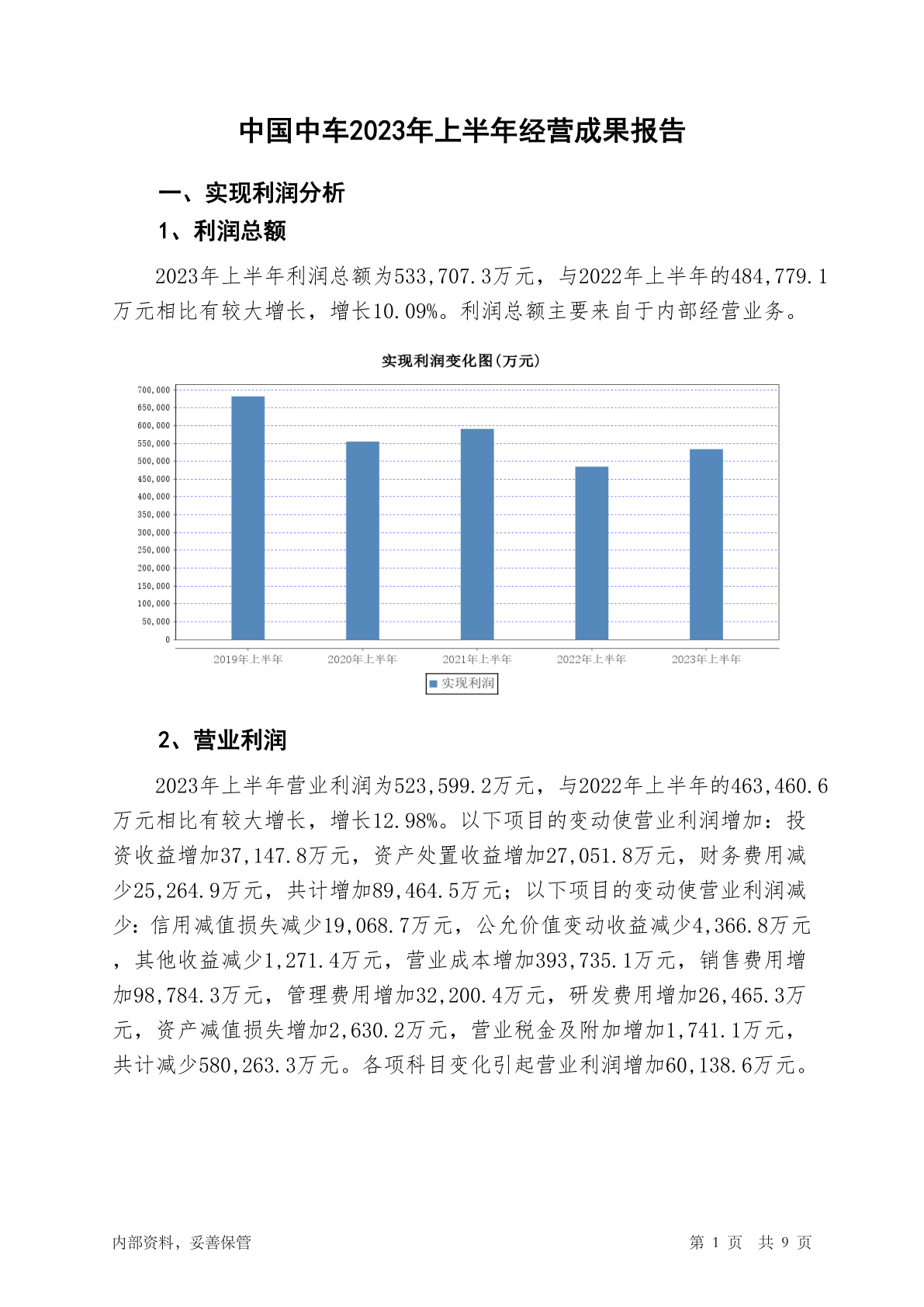 中国中车2023年上半年经营成果报告

一、实现利润分析

1、利润总额

2023年上半年利润总额为533,707.3万元，与2022年上半年的484,779.1万元相比有较大增长，增长10.09%。利润总额主要来自于内部经营业务。

实现利润变化图(万元)

700,000
650,000
600,000
550,000
500,000
450,000
400,000
350,000
300,000
250,000
200,000
150,000
100,000
50,000
0

2019年上半年 2020年上半年 2021年上半年 2022年上半年 2023年上半年

实现利润

2、营业利润

2023年上半年营业利润为523,599.2万元，与2022年上半年的463,460.6万元相比有较大增长，增长12.98%。以下项目的变动使营业利润增加：投资收益增加37,147.8万元，资产处置收益增加27,051.8万元，财务费用减少25,264.9万元，共计增加89,464.5万元；以下项目的变动使营业利润减少：信用减值损失减少19,068.7万元，公允价值变动收益减少4,366.8万元，其他收益减少1,271.4万元，营业成本增加393,735.1万元，销售费用增加98,784.3万元，管理费用增加32,200.4万元，研发费用增加26,465.3万元，资产减值损失增加2,630.2万元，营业税金及附加增加1,741.1万元，共计减少580,263.3万元。各项科目变化引起营业利润增加60,138.6万元。

内部资料，妥善保管 第 1 页 共 9 页